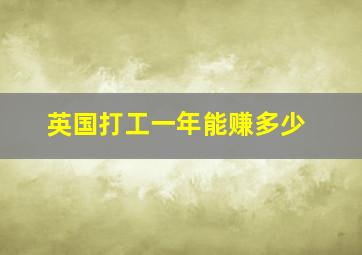 英国打工一年能赚多少